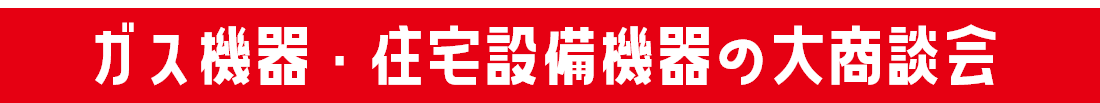 ガス機器・住宅設備機器の大商談会